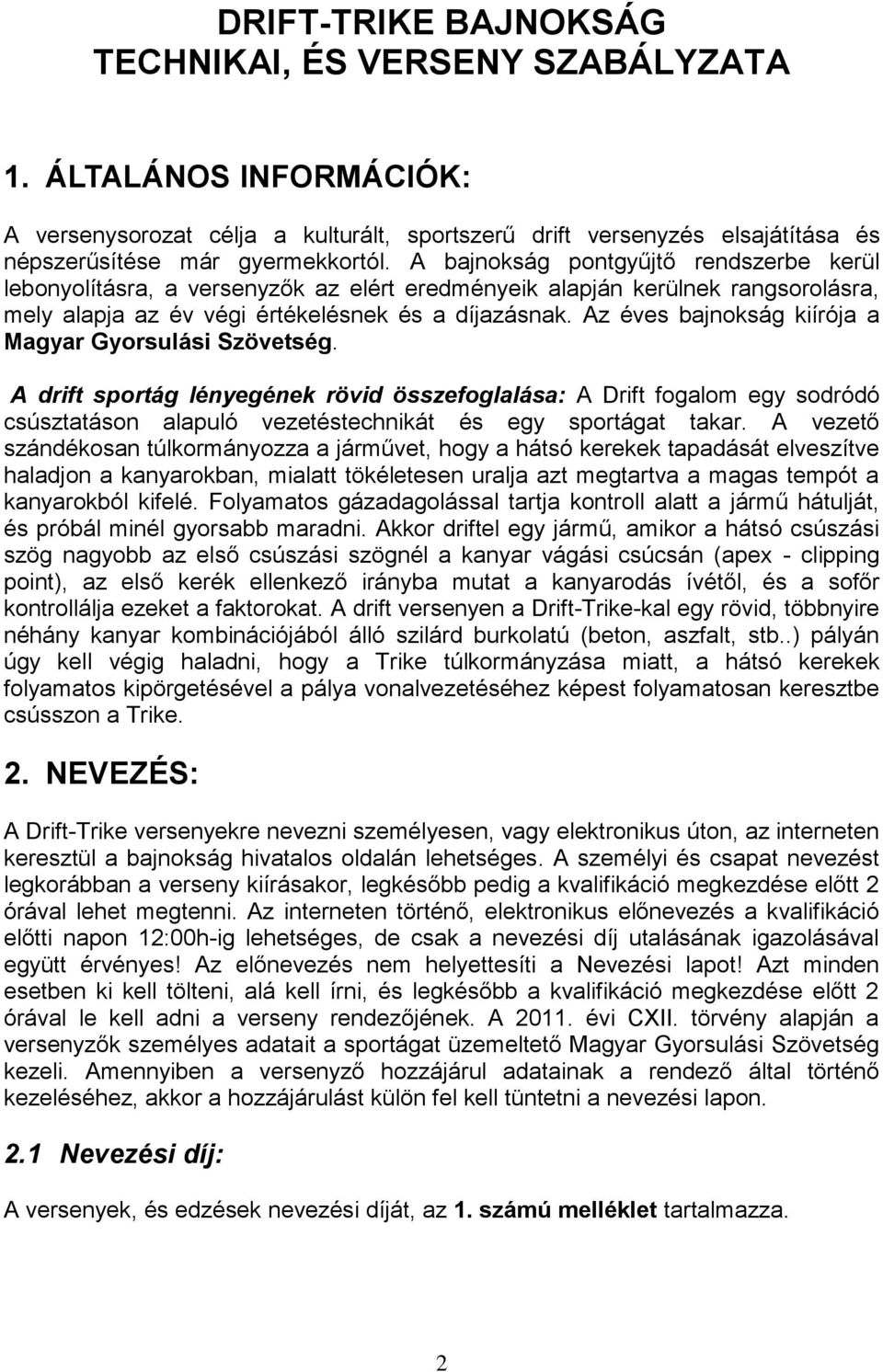 DRIFT-TRIKE BAJNOKSÁG
TECHNIKAI, ÉS VERSENY SZABÁLYZATA

1. ÁLTALÁNOS INFORMÁCIÓK:

A versenysorozat célja a kulturált, sportszerű drift versenyzés elsajátítása és népszerűsítése már gyermekkortól. A bajnokság pontgyűjtő rendszerbe kerül lebonyolításra, a versenyzők az elért eredményeik alapján kerülnek rangsorolásra, mely alapja az év végi értékelésnek és a díjazásnak. Az éves bajnokság kiírója a Magyar Gyorsulási Szövetség.

A drift sportág lényegének rövid összefoglalása: A Drift fogalom egy sodródó csúsztatáson alapuló vezetéstechnikát és egy sportágat takar. A vezető szándékosan túlkormányozza a járművet, hogy a hátsó kerekek tapadását elveszítve haladjon a kanyarokban, mialatt tökéletesen uralja azt megtartva a magas tempót a kanyarokból kifelé. Folyamatos gázadagolással tartja kontroll alatt a jármű hátulját, és próbál minél gyorsabb maradni. Akkor driftel egy jármű, amikor a hátsó csúszási szög nagyobb az első csúszási szögnél a kanyar vágási csúcsán (apex - clipping point), az első kerék ellenkező irányba mutat a kanyarodás ívétől, és a sofőr kontrollálja ezeket a faktorokat. A drift versenyen a Drift-Trike-kal egy rövid, többnyire néhány kanyar kombinációjából álló szilárd burkolatú (beton, aszfalt, stb..) pályán úgy kell végig haladni, hogy a Trike túlkormányzása miatt, a hátsó kerekek folyamatos kipörgetésével a pálya vonalvezetéséhez képest folyamatosan keresztbe csússzon a Trike.

2. NEVEZÉS:

A Drift-Trike versenyekre nevezni személyesen, vagy elektronikus úton, az interneten keresztül a bajnokság hivatalos oldalán lehetséges. A személyi és csapat nevezést legkorábban a verseny kiírásakor, legkésőbb pedig a kvalifikáció megkezdése előtt 2 órával lehet megtenni. Az interneten történő, elektronikus előnevezés a kvalifikáció előtti napon 12:00h-ig lehetséges, de csak a nevezési díj utalásának igazolásával együtt érvényes! Az előnevezés nem helyettesíti a Nevezési lapot! Azt minden esetben ki kell tölteni, alá kell írni, és legkésőbb a kvalifikáció megkezdése előtt 2 órával le kell adni a verseny rendezőjének. A 2011. évi CXII. törvény alapján a versenyzők személyes adatait a sportágat üzemeltető Magyar Gyorsulási Szövetség kezeli. Amennyiben a versenyző hozzájárul adatainak a rendező által történő kezeléséhez, akkor a hozzájárulást külön fel kell tüntetni a nevezési lapon.

2.1 Nevezési díj:

A versenyek, és edzések nevezési díját, az 1. számú melléklet tartalmazza.

2